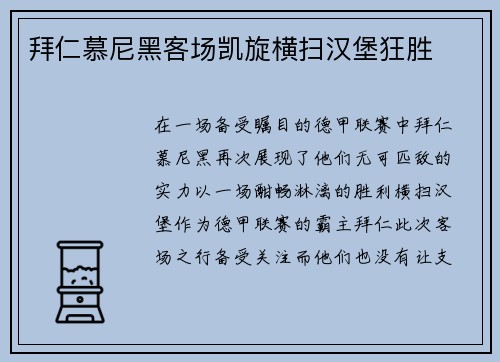 拜仁慕尼黑客场凯旋横扫汉堡狂胜

在一场备受瞩目的德甲联赛中拜仁慕尼黑再次展现了他们无可匹敌的实力以一场酣畅淋漓的胜利横扫汉堡作为德甲联赛的霸主拜仁此次客场之行备受关注而他们也没有让支